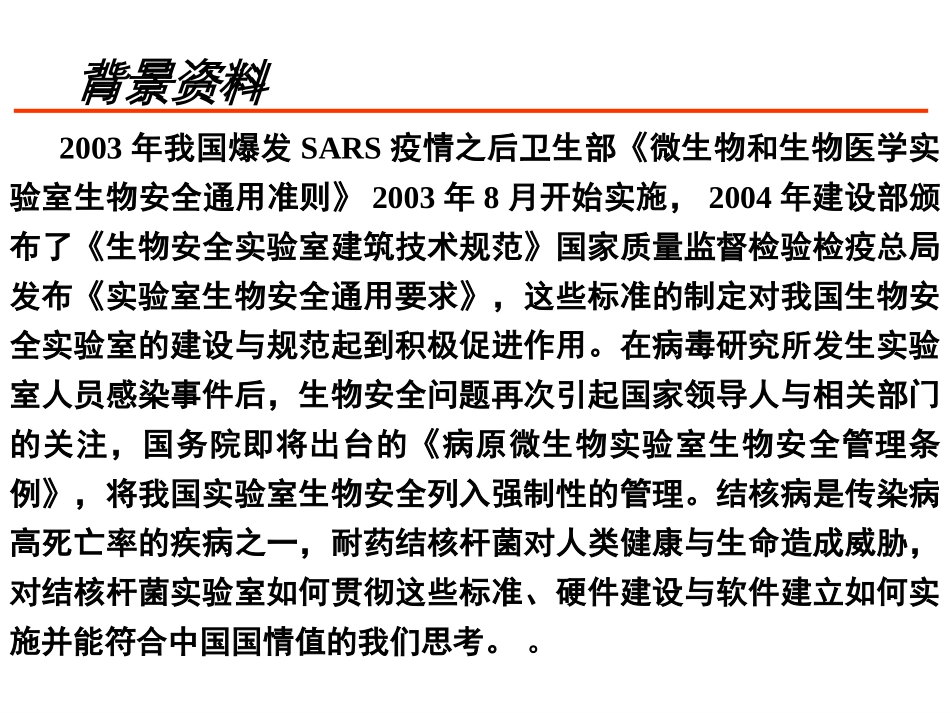 背景资料

2003 年我国爆发 SARS 疫情之后卫生部《微生物和生物医学实验室生物安全通用准则》 2003 年 8 月开始实施， 2004 年建设部颁布了《生物安全实验室建筑技术规范》国家质量监督检验检疫总局发布《实验室生物安全通用要求》，这些标准的制定对我国生物安全实验室的建设与规范起到积极促进作用。在病毒研究所发生实验室人员感染事件后，生物安全问题再次引起国家领导人与相关部门的关注，国务院即将出台的《病原微生物实验室生物安全管理条例》，将我国实验室生物安全列入强制性的管理。结核病是传染病高死亡率的疾病之一，耐药结核杆菌对人类健康与生命造成威胁，对结核杆菌实验室如何贯彻这些标准、硬件建设与软件建立如何实施并能符合中国国情值的我们思考。 。